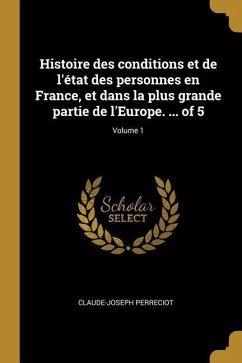 Histoire des conditions et de l'état des personnes en France, et dans la plus grande partie de l'Europe. ... of 5

Volume 1

Scholar
SELECT

CLAUDE-JOSEPH PERRECIOT